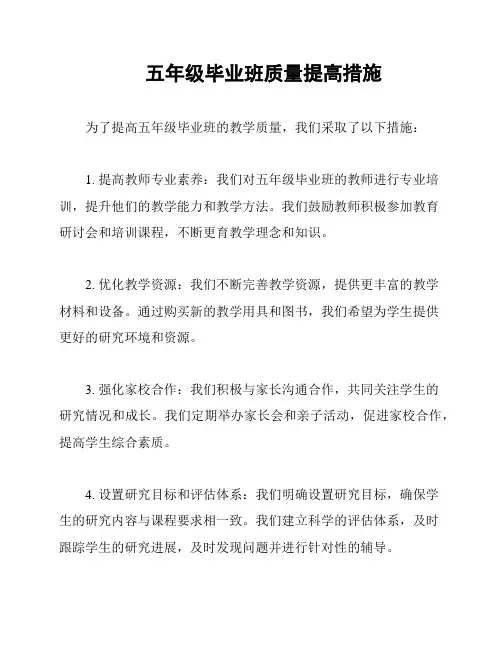 五年级毕业班质量提高措施

为了提高五年级毕业班的教学质量，我们采取了以下措施：

1. 提高教师专业素养：我们对五年级毕业班的教师进行专业培训，提升他们的教学能力和教学方法。我们鼓励教师积极参加教育研讨会和培训课程，不断更育教学理念和知识。

2. 优化教学资源：我们不断完善教学资源，提供更丰富的教学材料和设备。通过购买新的教学用具和图书，我们希望为学生提供更好的研究环境和资源。

3. 强化家校合作：我们积极与家长沟通合作，共同关注学生的研究情况和成长。我们定期举办家长会和亲子活动，促进家校合作，提高学生综合素质。

4. 设置研究目标和评估体系：我们明确设置研究目标，确保学生的研究内容与课程要求相一致。我们建立科学的评估体系，及时跟踪学生的研究进展，及时发现问题并进行针对性的辅导。